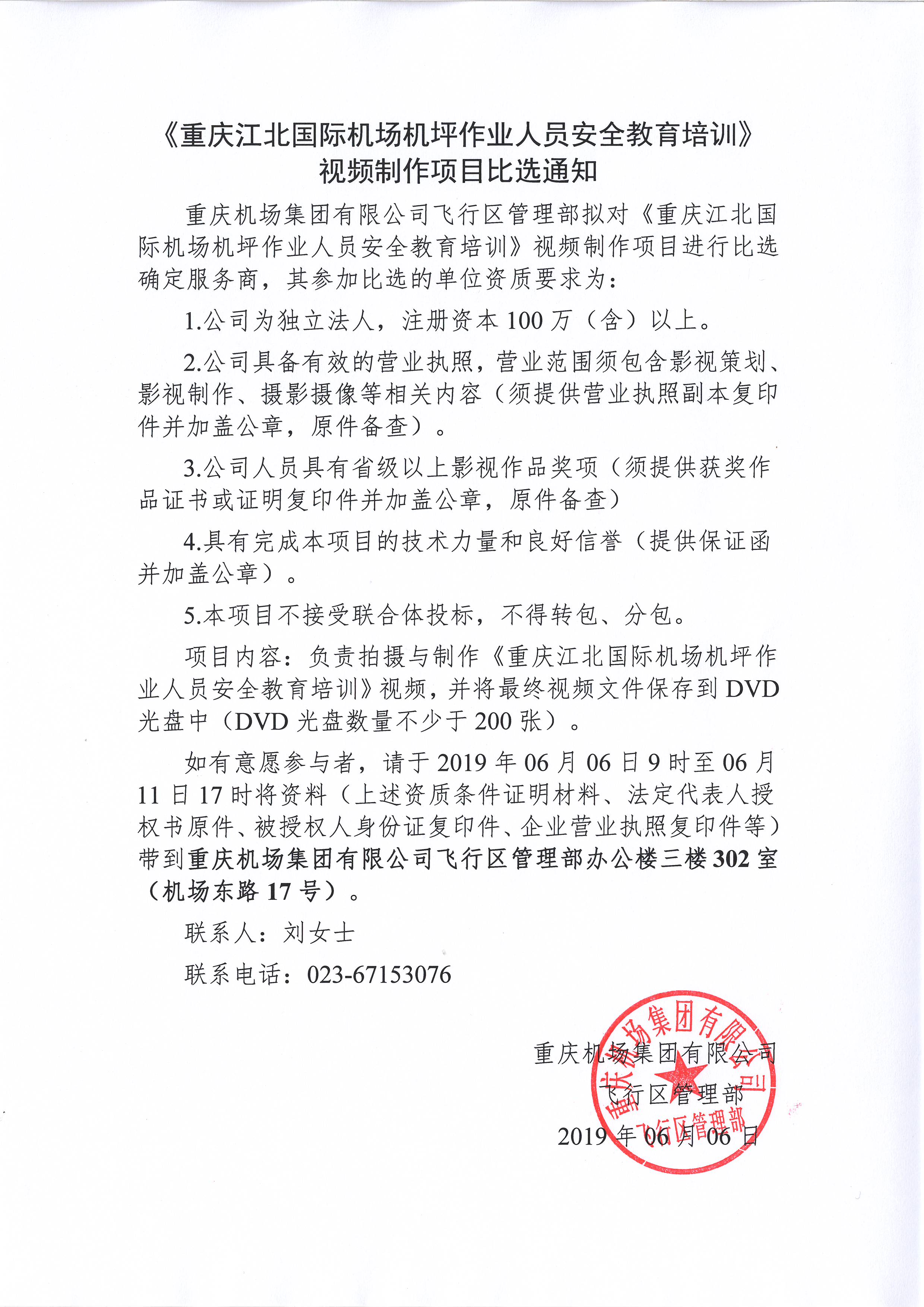 《重庆江北国际机场机坪作业人员安全教育培训》视频制作项目比选通知

重庆机场集团有限公司飞行区管理部拟对《重庆江北国际机场机坪作业人员安全教育培训》视频制作项目进行比选确定服务商，其参加比选的单位资质要求为：

1.公司为独立法人，注册资本 100 万（含）以上。

2.公司具备有效的营业执照，营业范围须包含影视策划、影视制作、摄影摄像等相关内容（须提供营业执照副本复印件并加盖公章，原件备查）。

3.公司人员具有省级以上影视作品奖项（须提供获奖作品证书或证明复印件并加盖公章，原件备查）

4.具有完成本项目的技术力量和良好信誉（提供保证函并加盖公章）。

5.本项目不接受联合体投标，不得转包、分包。

项目内容：负责拍摄与制作《重庆江北国际机场机坪作业人员安全教育培训》视频，并将最终视频文件保存到 DVD 光盘中（DVD 光盘数量不少于 200 张）。

如有意愿参与者，请于 2019 年 06 月 06 日 9 时至 06 月 11 日 17 时将资料（上述资质条件证明材料、法定代表人授权书原件、被授权人身份证复印件、企业营业执照复印件等）带到重庆机场集团有限公司飞行区管理部办公楼三楼 302 室（机场东路 17 号）。

联系人：刘女士

联系电话：023-67153076

重庆机场集团有限公司
飞行区管理部
2019 年 06 月 06 日

重庆机场集团有限公司
飞行区管理部